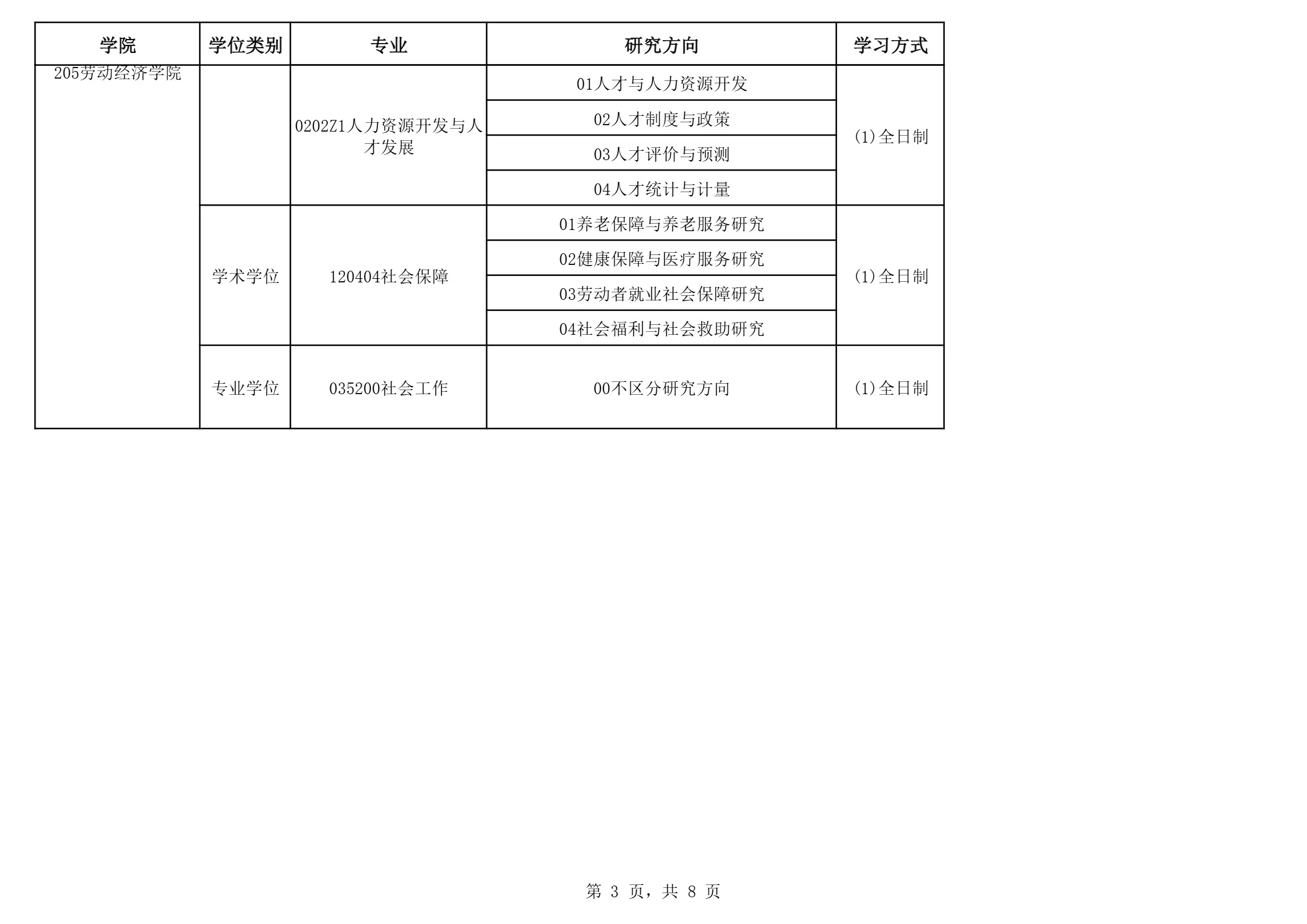 | 学院 | 学位类别 | 专业 | 研究方向 | 学习方式 |
|---|---|---|---|---|
| 205劳动经济学院 |  | 0202Z1人力资源开发与人才发展 | 01人才与人力资源开发 | (1)全日制 |
|  |  |  | 02人才制度与政策 |  |
|  |  |  | 03人才评价与预测 |  |
|  |  |  | 04人才统计与计量 |  |
|  | 学术学位 | 120404社会保障 | 01养老保障与养老服务研究 | (1)全日制 |
|  |  |  | 02健康保障与医疗服务研究 |  |
|  |  |  | 03劳动者就业社会保障研究 |  |
|  |  |  | 04社会福利与社会救助研究 |  |
|  | 专业学位 | 035200社会工作 | 00不区分研究方向 | (1)全日制 |

第 3 页，共 8 页